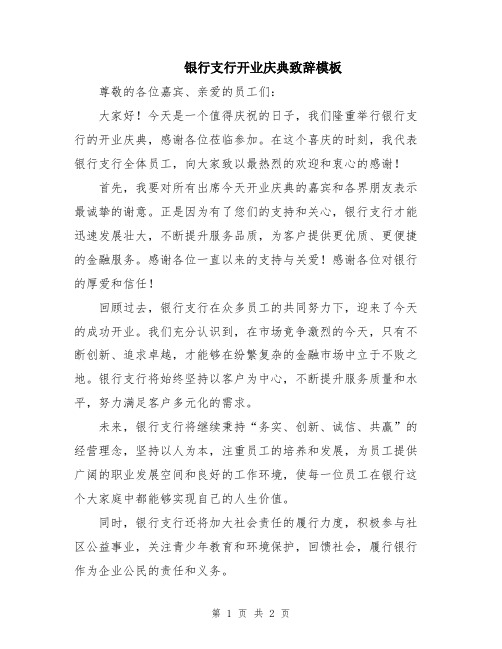 银行支行开业庆典致辞模板

尊敬的各位嘉宾、亲爱的员工们:

大家好！今天是一个值得庆祝的日子，我们隆重举行银行支行的开业庆典，感谢各位莅临参加。在这个喜庆的时刻，我代表银行支行全体员工，向大家致以最热烈的欢迎和衷心的感谢！

首先，我要对所有出席今天开业庆典的嘉宾和各界朋友表示最诚挚的谢意。正是因为有了您们的支持和关心，银行支行才能迅速发展壮大，不断提升服务品质，为客户提供更优质、更便捷的金融服务。感谢各位一直以来的支持与关爱！感谢各位对银行的厚爱和信任！

回顾过去，银行支行在众多员工的共同努力下，迎来了今天的成功开业。我们充分认识到，在市场竞争激烈的今天，只有不断创新、追求卓越，才能够在纷繁复杂的金融市场中立于不败之地。银行支行将始终坚持以客户为中心，不断提升服务质量和水平，努力满足客户多元化的需求。

未来，银行支行将继续秉持“务实、创新、诚信、共赢”的经营理念，坚持以人为本，注重员工的培养和发展，为员工提供广阔的职业发展空间和良好的工作环境，使每一位员工在银行这个大家庭中都能够实现自己的人生价值。

同时，银行支行还将加大社会责任的履行力度，积极参与社区公益事业，关注青少年教育和环境保护，回馈社会，履行银行作为企业公民的责任和义务。

第 1 页 共 2 页